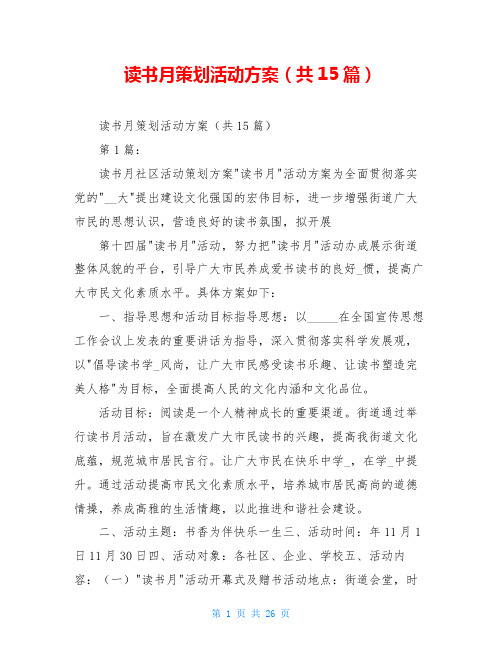 读书月策划活动方案（共15篇）

读书月策划活动方案（共15篇）

第1篇：

读书月社区活动策划方案"读书月"活动方案为全面贯彻落实党的"__大"提出建设文化强国的宏伟目标，进一步增强街道广大市民的思想认识，营造良好的读书氛围，拟开展

第十四届"读书月"活动，努力把"读书月"活动办成展示街道整体风貌的平台，引导广大市民养成爱书读书的良好_惯，提高广大市民文化素质水平。具体方案如下：

一、指导思想和活动目标指导思想：以_____在全国宣传思想工作会议上发表的重要讲话为指导，深入贯彻落实科学发展观，以"倡导读书学_风尚，让广大市民感受读书乐趣、让读书塑造完美人格"为目标，全面提高人民的文化内涵和文化品位。

活动目标：阅读是一个人精神成长的重要渠道。街道通过举行读书月活动，旨在激发广大市民读书的兴趣，提高我街道文化底蕴，规范城市居民言行。让广大市民在快乐中学_，在学_中提升。通过活动提高市民文化素质水平，培养城市居民高尚的道德情操，养成高雅的生活情趣，以此推进和谐社会建设。

二、活动主题：书香为伴快乐一生三、活动时间：年11月1日11月30日四、活动对象：各社区、企业、学校五、活动内容：（一）"读书月"活动开幕式及赠书活动地点：街道会堂，时

第 1 页 共 26 页